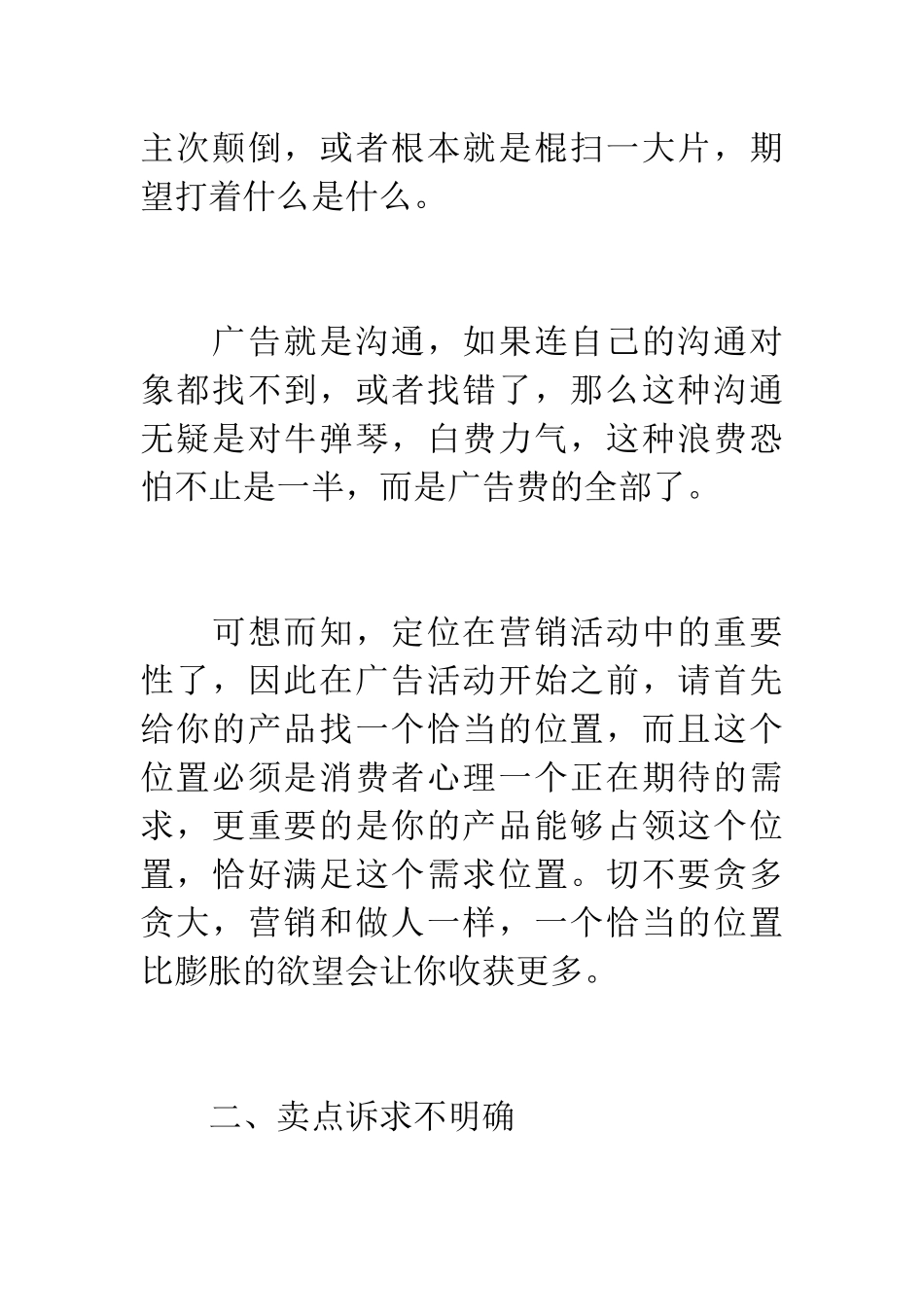 主次颠倒，或者根本就是棍扫一大片，期望打着什么是什么。

广告就是沟通，如果连自己的沟通对象都找不到，或者找错了，那么这种沟通无疑是对牛弹琴，白费力气，这种浪费恐怕不止是一半，而是广告费的全部了。

可想而知，定位在营销活动中的重要性了，因此在广告活动开始之前，请首先给你的产品找一个恰当的位置，而且这个位置必须是消费者心理一个正在期待的需求，更重要的是你的产品能够占领这个位置，恰好满足这个需求位置。切不要贪多贪大，营销和做人一样，一个恰当的位置比膨胀的欲望会让你收获更多。

二、卖点诉求不明确